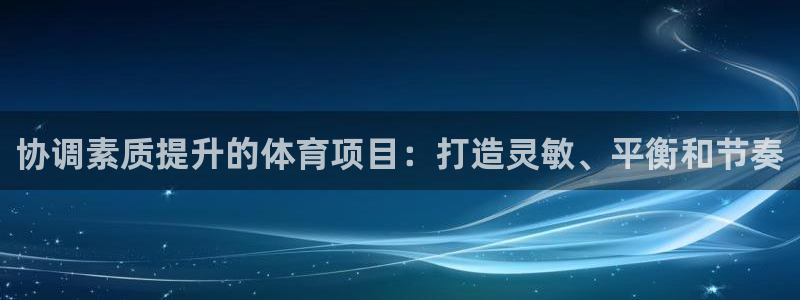 协调素质提升的体育项目：打造灵敏、平衡和节奏